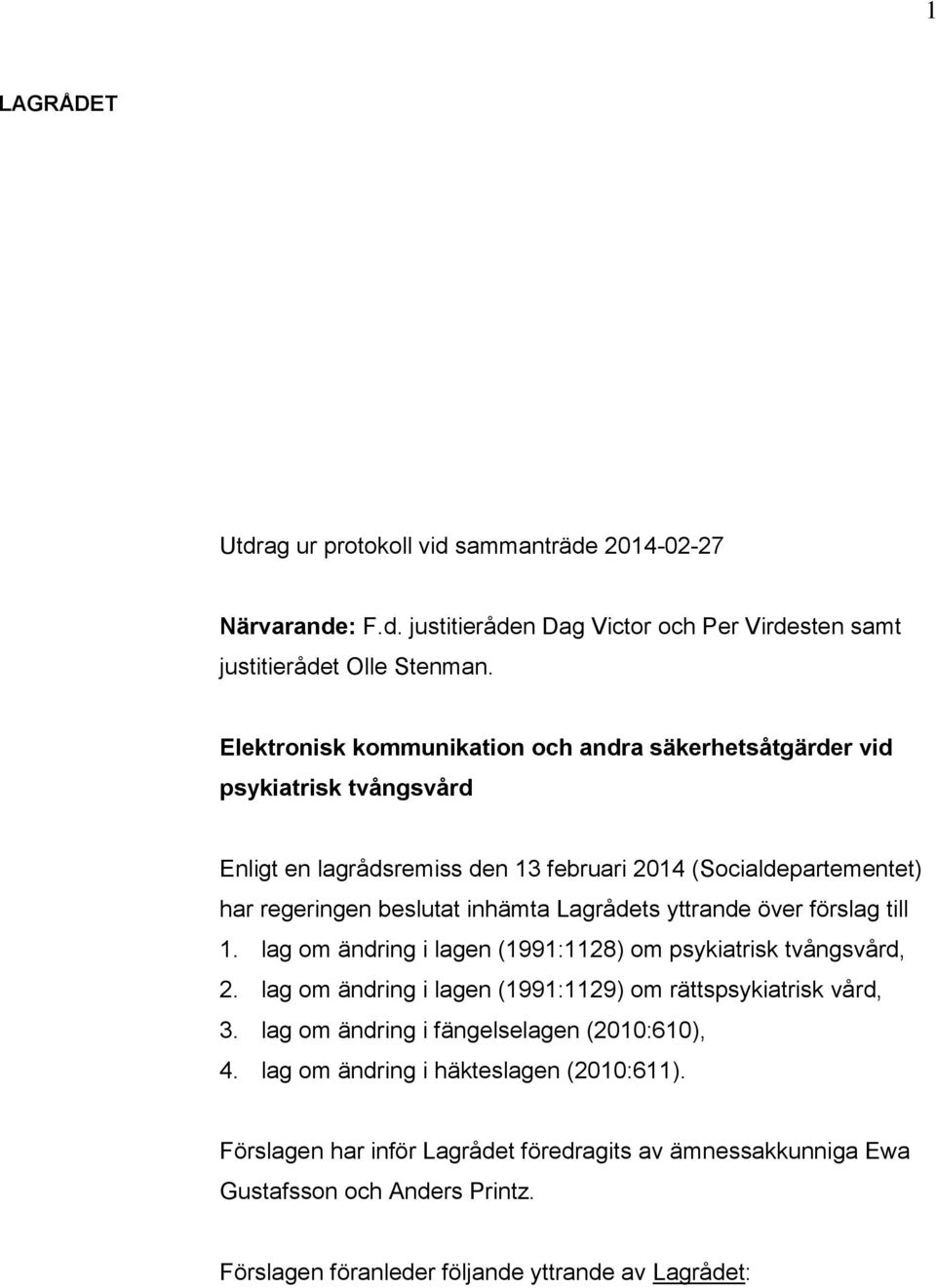 1

LAGRÅDET

Utdrag ur protokoll vid sammanträde 2014-02-27

Närvarande: F.d. justitieråden Dag Victor och Per Virdesten samt justitierådet Olle Stenman.

Elektronisk kommunikation och andra säkerhetsåtgärder vid psykiatrisk tvångsvård

Enligt en lagrådsremiss den 13 februari 2014 (Socialdepartementet) har regeringen beslutat inhämta Lagrådets yttrande över förslag till
1. lag om ändring i lagen (1991:1128) om psykiatrisk tvångsvård,
2. lag om ändring i lagen (1991:1129) om rättspsykiatrisk vård,
3. lag om ändring i fängelselagen (2010:610),
4. lag om ändring i häkteslagen (2010:611).

Förslagen har inför Lagrådet föredragits av ämnessakkunniga Ewa Gustafsson och Anders Printz.

Förslagen föranleder följande yttrande av Lagrådet: